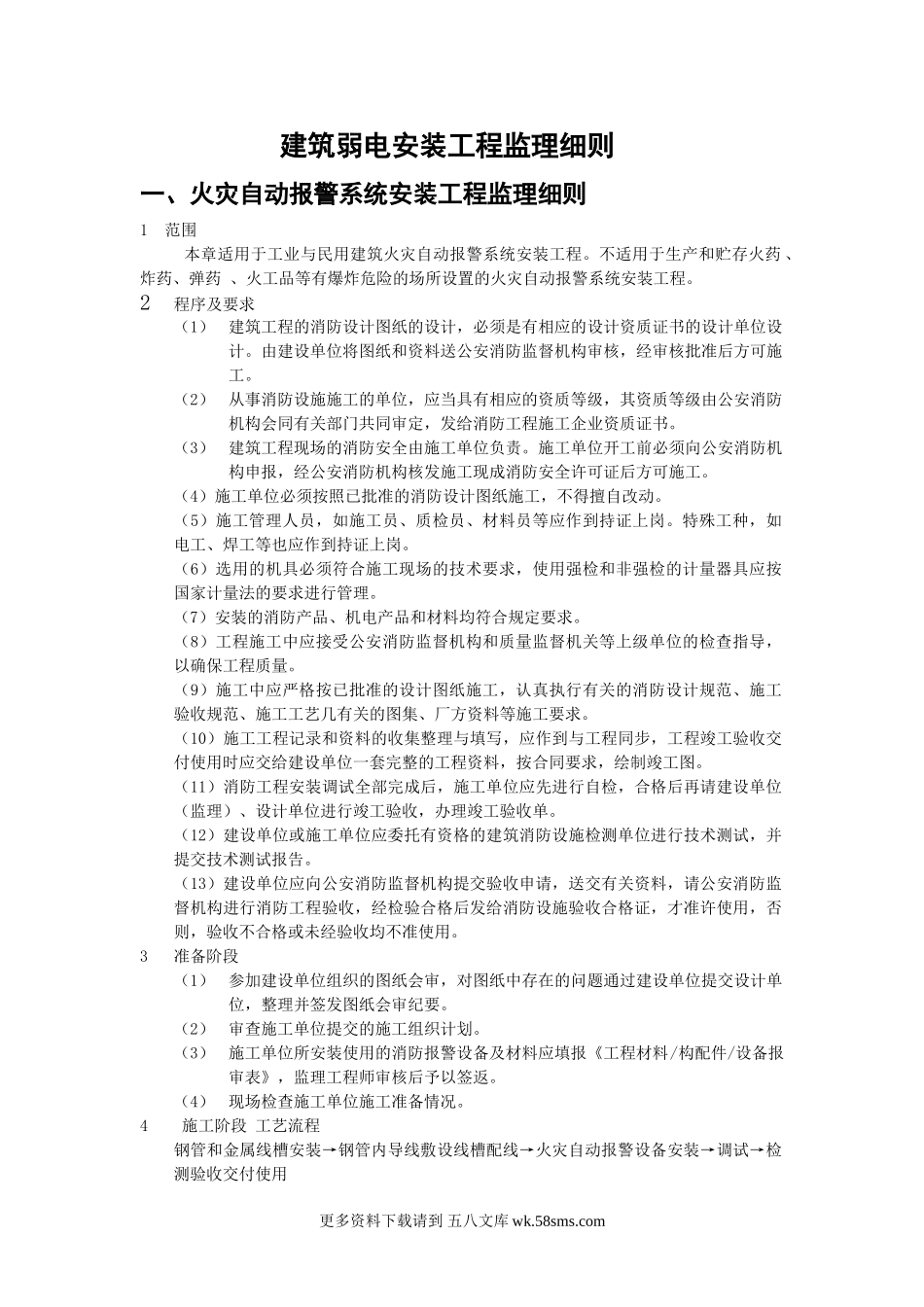 建筑弱电安装工程监理细则

一、火灾自动报警系统安装工程监理细则

1　范围

本章适用于工业与民用建筑火灾自动报警系统安装工程。不适用于生产和贮存火药、炸药、弹药 、火工品等有爆炸危险的场所设置的火灾自动报警系统安装工程。

2　程序及要求

（1）　建筑工程的消防设计图纸的设计，必须是有相应的设计资质证书的设计单位设计。由建设单位将图纸和资料送公安消防监督机构审核，经审核批准后方可施工。

（2）　从事消防设施施工的单位，应当具有相应的资质等级，其资质等级由公安消防机构会同有关部门共同审定，发给消防工程施工企业资质证书。

（3）　建筑工程现场的消防安全由施工单位负责。施工单位开工前必须向公安消防机构申报，经公安消防机构核发施工现成消防安全许可证后方可施工。

（4）施工单位必须按照已批准的消防设计图纸施工，不得擅自改动。

（5）施工管理人员，如施工员、质检员、材料员等应作到持证上岗。特殊工种，如电工、焊工等也应作到持证上岗。

（6）选用的机具必须符合施工现场的技术要求，使用强检和非强检的计量器具应按国家计量法的要求进行管理。

（7）安装的消防产品、机电产品和材料均符合规定要求。

（8）工程施工中应接受公安消防监督机构和质量监督机关等上级单位的检查指导，以确保工程质量。

（9）施工中应严格按已批准的设计图纸施工，认真执行有关的消防设计规范、施工验收规范、施工工艺几有关的图集、厂方资料等施工要求。

（10）施工工程记录和资料的收集整理与填写，应作到与工程同步，工程竣工验收交付使用时应交给建设单位一套完整的工程资料，按合同要求，绘制竣工图。

（11）消防工程安装调试全部完成后，施工单位应先进行自检，合格后再请建设单位（监理）、设计单位进行竣工验收，办理竣工验收单。

（12）建设单位或施工单位应委托有资格的建筑消防设施检测单位进行技术测试，并提交技术测试报告。

（13）建设单位应向公安消防监督机构提交验收申请，送交有关资料，请公安消防监督机构进行消防工程验收，经检验合格后发给消防设施验收合格证，才准许使用，否则，验收不合格或未经验收均不准使用。

3　准备阶段

（1）　参加建设单位组织的图纸会审，对图纸中存在的问题通过建设单位提交设计单位，整理并签发图纸会审纪要。

（2）　审查施工单位提交的施工组织计划。

（3）　施工单位所安装使用的消防报警设备及材料应填报《工程材料/构配件/设备报审表》，监理工程师审核后予以签返。

（4）　现场检查施工单位施工准备情况。

4　施工阶段 工艺流程

钢管和金属线槽安装→钢管内导线敷设线槽配线→火灾自动报警设备安装→调试→检测验收交付使用

更多资料下载请到 五八文库 wk.58sms.com